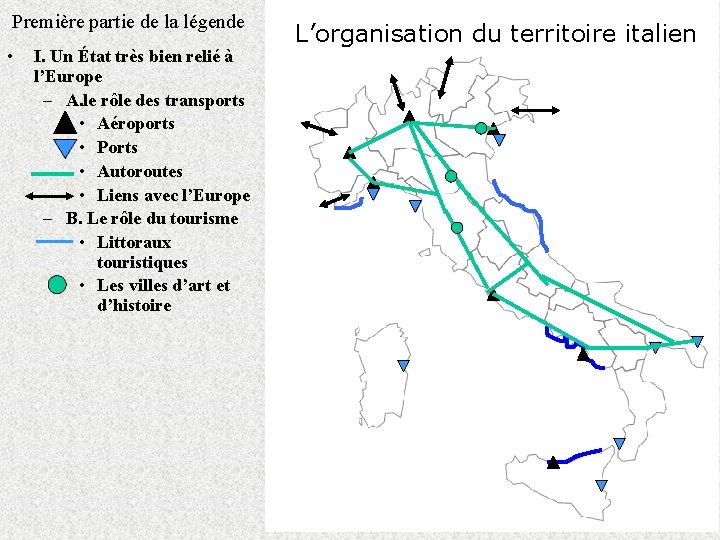 Première partie de la légende

• I. Un État très bien relié à l'Europe

- A.le rôle des transports

• Aéroports

• Ports

• Autoroutes

• Liens avec l'Europe

- B. Le rôle du tourisme

• Littoraux touristiques

• Les villes d'art et d'histoire

L'organisation du territoire italien